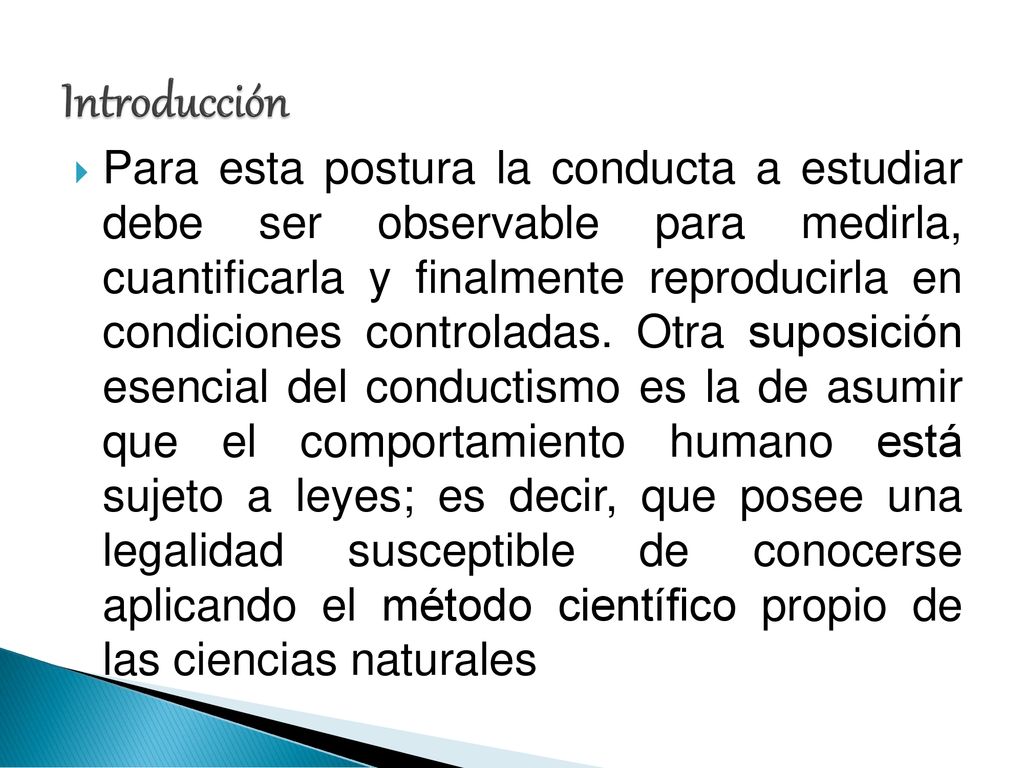 Introducción

Para esta postura la conducta a estudiar debe ser observable para medirla, cuantificarla y finalmente reproducirla en condiciones controladas. Otra suposición esencial del conductismo es la de asumir que el comportamiento humano está sujeto a leyes; es decir, que posee una legalidad susceptible de conocerse aplicando el método científico propio de las ciencias naturales